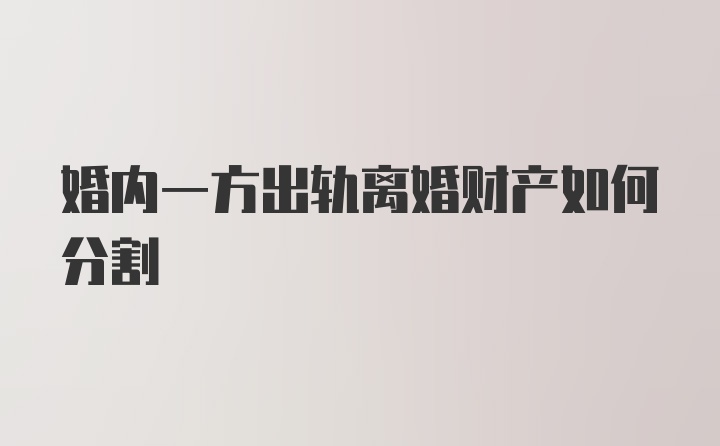 婚内一方出轨离婚财产如何分割